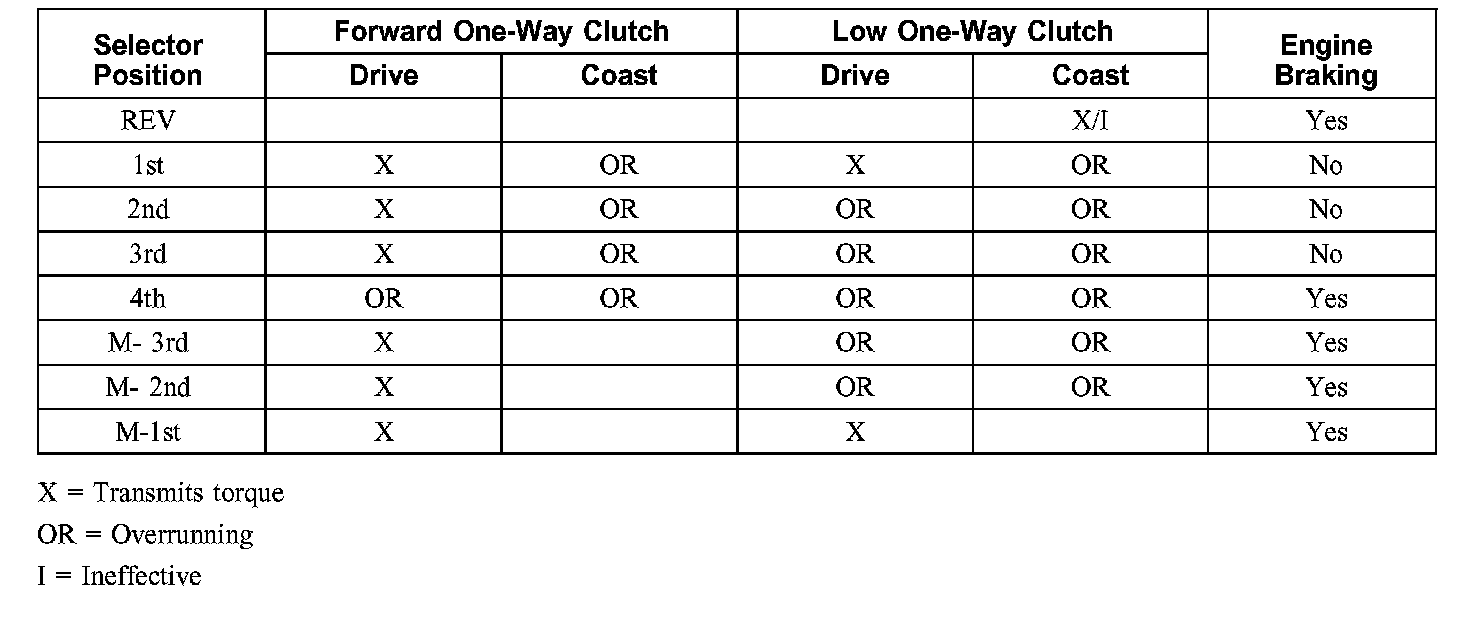 | Selector Position | Forward One-Way Clutch Drive | Forward One-Way Clutch Coast | Low One-Way Clutch Drive | Low One-Way Clutch Coast | Engine Braking |
|---|---|---|---|---|---|
| REV | | | | X/I | Yes |
| 1st | X | OR | X | OR | No |
| 2nd | X | OR | OR | OR | No |
| 3rd | X | OR | OR | OR | No |
| 4th | OR | OR | OR | OR | Yes |
| M- 3rd | X | | OR | OR | Yes |
| M- 2nd | X | | OR | OR | Yes |
| M-1st | X | | X | | Yes |

X = Transmits torque

OR = Overrunning

I = Ineffective